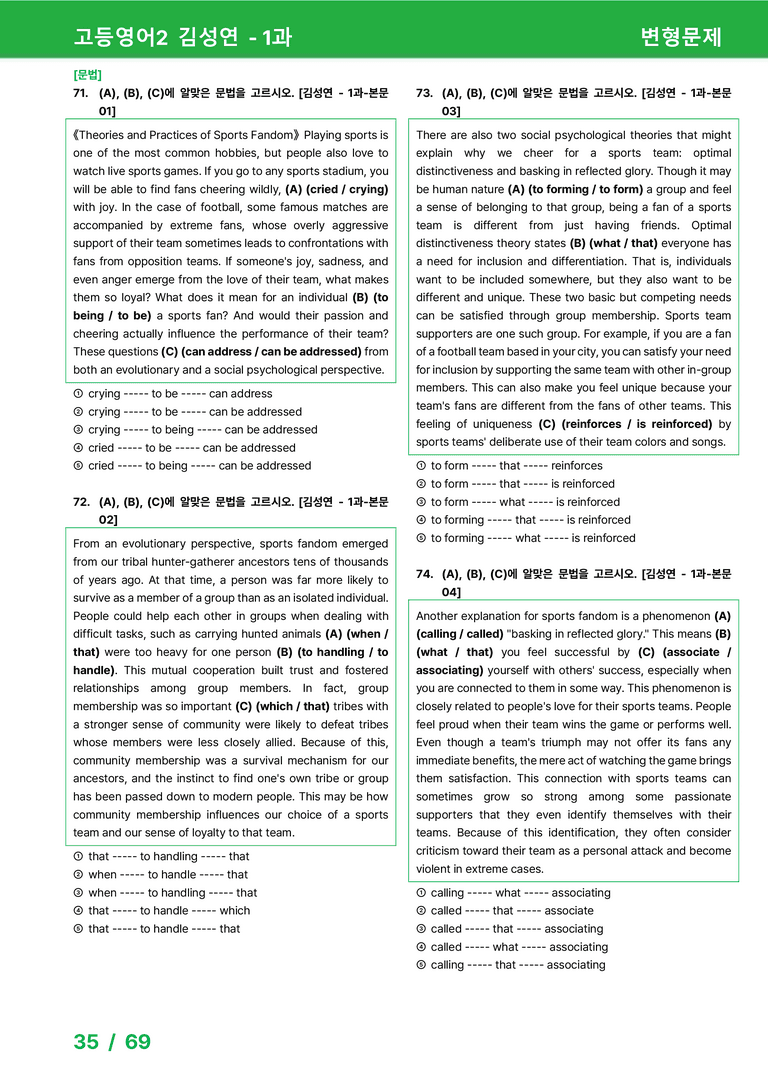 고등영어2 김성연 - 1과

변형문제

[문법]

71. (A), (B), (C)에 알맞은 문법을 고르시오. [김성연 - 1과-본문 01]

《Theories and Practices of Sports Fandom》 Playing sports is one of the most common hobbies, but people also love to watch live sports games. If you go to any sports stadium, you will be able to find fans cheering wildly, (A) (cried / crying) with joy. In the case of football, some famous matches are accompanied by extreme fans, whose overly aggressive support of their team sometimes leads to confrontations with fans from opposition teams. If someone's joy, sadness, and even anger emerge from the love of their team, what makes them so loyal? What does it mean for an individual (B) (to being / to be) a sports fan? And would their passion and cheering actually influence the performance of their team? These questions (C) (can address / can be addressed) from both an evolutionary and a social psychological perspective.

① crying ----- to be ----- can address
② crying ----- to be ----- can be addressed
③ crying ----- to being ----- can be addressed
④ cried ----- to be ----- can be addressed
⑤ cried ----- to being ----- can be addressed

72. (A), (B), (C)에 알맞은 문법을 고르시오. [김성연 - 1과-본문 02]

From an evolutionary perspective, sports fandom emerged from our tribal hunter-gatherer ancestors tens of thousands of years ago. At that time, a person was far more likely to survive as a member of a group than as an isolated individual. People could help each other in groups when dealing with difficult tasks, such as carrying hunted animals (A) (when / that) were too heavy for one person (B) (to handling / to handle). This mutual cooperation built trust and fostered relationships among group members. In fact, group membership was so important (C) (which / that) tribes with a stronger sense of community were likely to defeat tribes whose members were less closely allied. Because of this, community membership was a survival mechanism for our ancestors, and the instinct to find one's own tribe or group has been passed down to modern people. This may be how community membership influences our choice of a sports team and our sense of loyalty to that team.

① that ----- to handling ----- that
② when ----- to handle ----- that
③ when ----- to handling ----- that
④ that ----- to handle ----- which
⑤ that ----- to handle ----- that

73. (A), (B), (C)에 알맞은 문법을 고르시오. [김성연 - 1과-본문 03]

There are also two social psychological theories that might explain why we cheer for a sports team: optimal distinctiveness and basking in reflected glory. Though it may be human nature (A) (to forming / to form) a group and feel a sense of belonging to that group, being a fan of a sports team is different from just having friends. Optimal distinctiveness theory states (B) (what / that) everyone has a need for inclusion and differentiation. That is, individuals want to be included somewhere, but they also want to be different and unique. These two basic but competing needs can be satisfied through group membership. Sports team supporters are one such group. For example, if you are a fan of a football team based in your city, you can satisfy your need for inclusion by supporting the same team with other in-group members. This can also make you feel unique because your team's fans are different from the fans of other teams. This feeling of uniqueness (C) (reinforces / is reinforced) by sports teams' deliberate use of their team colors and songs.

① to form ----- that ----- reinforces
② to form ----- that ----- is reinforced
③ to form ----- what ----- is reinforced
④ to forming ----- that ----- is reinforced
⑤ to forming ----- what ----- is reinforced

74. (A), (B), (C)에 알맞은 문법을 고르시오. [김성연 - 1과-본문 04]

Another explanation for sports fandom is a phenomenon (A) (calling / called) "basking in reflected glory." This means (B) (what / that) you feel successful by (C) (associate / associating) yourself with others' success, especially when you are connected to them in some way. This phenomenon is closely related to people's love for their sports teams. People feel proud when their team wins the game or performs well. Even though a team's triumph may not offer its fans any immediate benefits, the mere act of watching the game brings them satisfaction. This connection with sports teams can sometimes grow so strong among some passionate supporters that they even identify themselves with their teams. Because of this identification, they often consider criticism toward their team as a personal attack and become violent in extreme cases.

① calling ----- what ----- associating
② called ----- that ----- associate
③ called ----- that ----- associating
④ called ----- what ----- associating
⑤ calling ----- that ----- associating

35 / 69